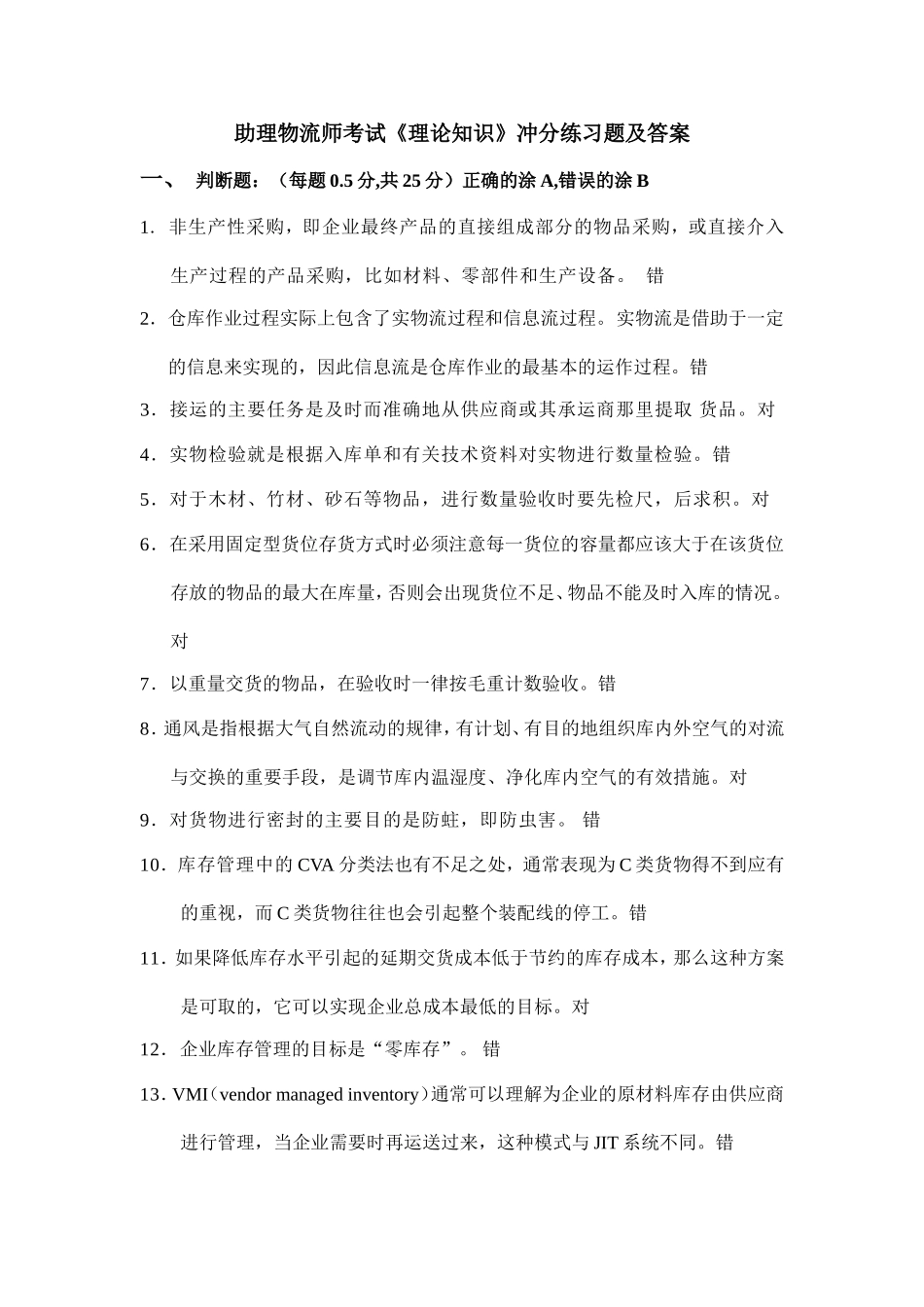 助理物流师考试《理论知识》冲分练习题及答案

一、 判断题：（每题 0.5 分,共 25 分）正确的涂 A,错误的涂 B

1. 非生产性采购，即企业最终产品的直接组成部分的物品采购，或直接介入生产过程的产品采购，比如材料、零部件和生产设备。 错

2. 仓库作业过程实际上包含了实物流过程和信息流过程。实物流是借助于一定的信息来实现的，因此信息流是仓库作业的最基本的运作过程。错

3. 接运的主要任务是及时而准确地从供应商或其承运商那里提取 货品。对

4. 实物检验就是根据入库单和有关技术资料对实物进行数量检验。错

5. 对于木材、竹材、砂石等物品，进行数量验收时要先检尺，后求积。对

6. 在采用固定型货位存货方式时必须注意每一货位的容量都应该大于在该货位存放的物品的最大在库量，否则会出现货位不足、物品不能及时入库的情况。对

7. 以重量交货的物品，在验收时一律按毛重计数验收。错

8. 通风是指根据大气自然流动的规律，有计划、有目的地组织库内外空气的对流与交换的重要手段，是调节库内温湿度、净化库内空气的有效措施。对

9. 对货物进行密封的主要目的是防蛀，即防虫害。 错

10. 库存管理中的 CVA 分类法也有不足之处，通常表现为 C 类货物得不到应有的重视，而 C 类货物往往也会引起整个装配线的停工。错

11. 如果降低库存水平引起的延期交货成本低于节约的库存成本，那么这种方案是可取的，它可以实现企业总成本最低的目标。对

12. 企业库存管理的目标是“零库存”。 错

13. VMI（vendor managed inventory）通常可以理解为企业的原材料库存由供应商进行管理，当企业需要时再运送过来，这种模式与 JIT 系统不同。错